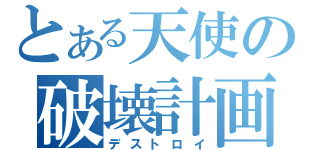 とある天使の
破壊計画
デストロイ